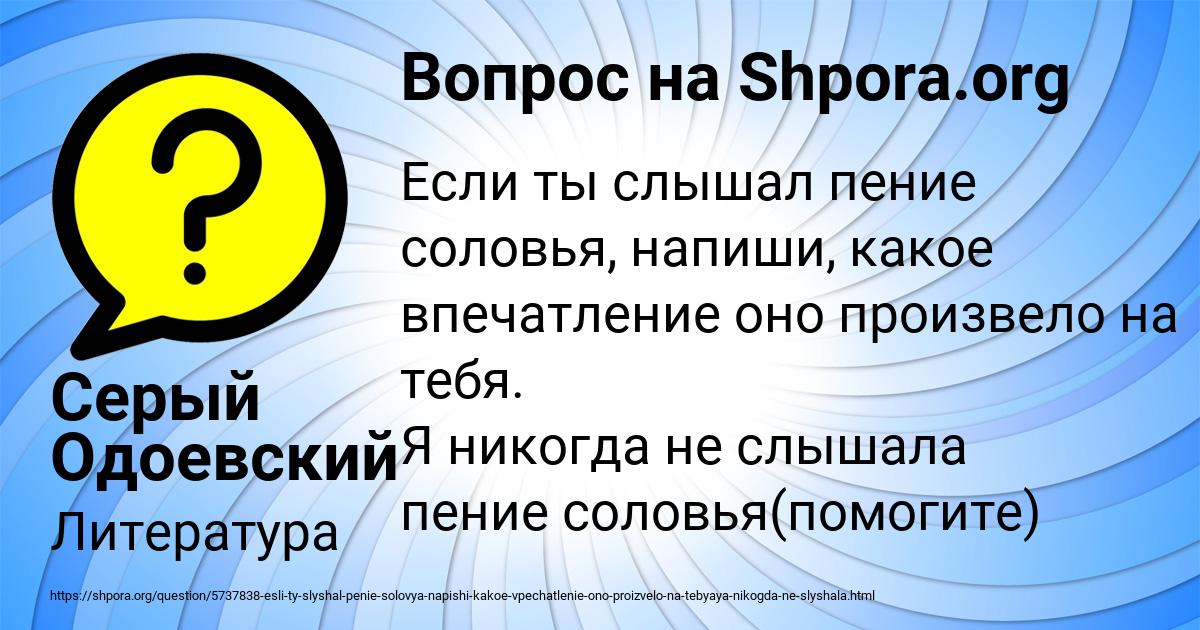 Вопрос на Shpora.org

Если ты слышал пение соловья, напиши, какое впечатление оно произвело на тебя.
Я никогда не слышала пение соловья(помогите)

Серый Одоевский
Литература

https://shpora.org/question/5737838-esli-ty-slyshal-penie-solovya-napishi-kakoe-vpechatlenie-ono-proizvelo-na-tebyaya-nikogda-ne-slyshala.html